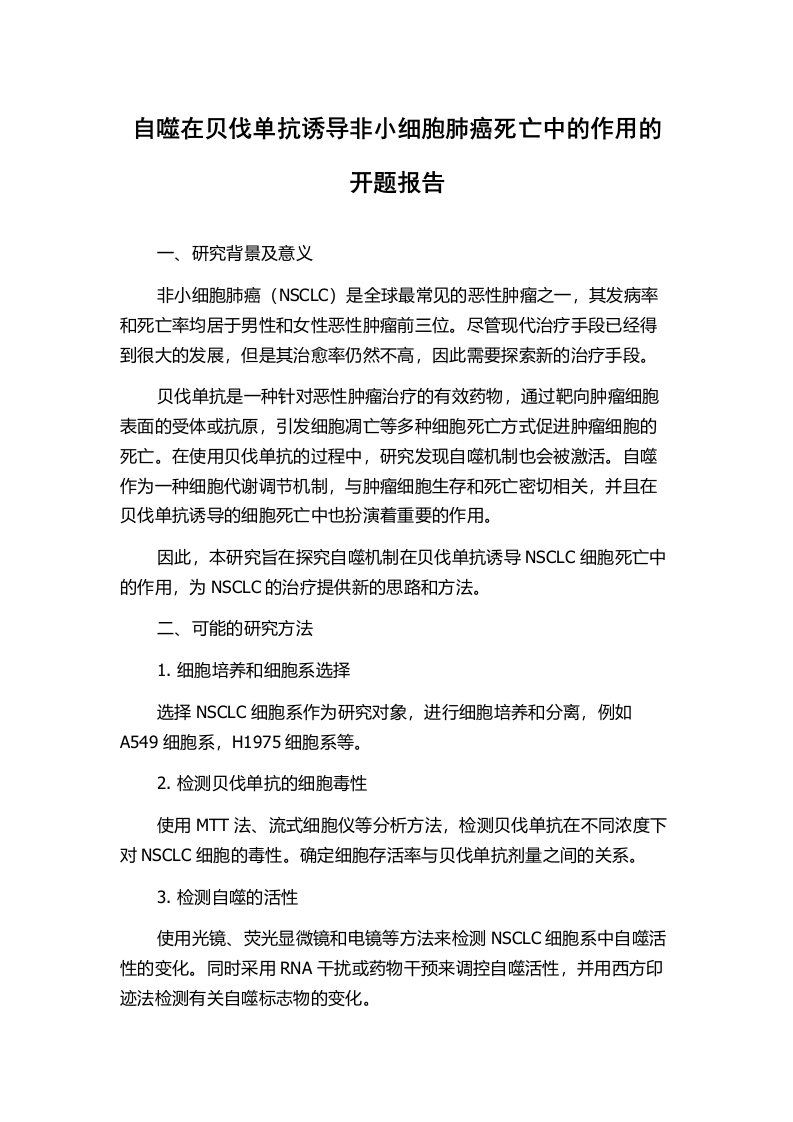 自噬在贝伐单抗诱导非小细胞肺癌死亡中的作用的开题报告

一、研究背景及意义

非小细胞肺癌（NSCLC）是全球最常见的恶性肿瘤之一，其发病率和死亡率均居于男性和女性恶性肿瘤前三位。尽管现代治疗手段已经得到很大的发展，但是其治愈率仍然不高，因此需要探索新的治疗手段。

贝伐单抗是一种针对恶性肿瘤治疗的有效药物，通过靶向肿瘤细胞表面的受体或抗原，引发细胞凋亡等多种细胞死亡方式促进肿瘤细胞的死亡。在使用贝伐单抗的过程中，研究发现自噬机制也会被激活。自噬作为一种细胞代谢调节机制，与肿瘤细胞生存和死亡密切相关，并且在贝伐单抗诱导的细胞死亡中也扮演着重要的作用。

因此，本研究旨在探究自噬机制在贝伐单抗诱导 NSCLC 细胞死亡中的作用，为 NSCLC 的治疗提供新的思路和方法。

二、可能的研究方法

1. 细胞培养和细胞系选择

选择 NSCLC 细胞系作为研究对象，进行细胞培养和分离，例如 A549 细胞系，H1975 细胞系等。

2. 检测贝伐单抗的细胞毒性

使用 MTT 法、流式细胞仪等分析方法，检测贝伐单抗在不同浓度下对 NSCLC 细胞的毒性。确定细胞存活率与贝伐单抗剂量之间的关系。

3. 检测自噬的活性

使用光镜、荧光显微镜和电镜等方法来检测 NSCLC 细胞系中自噬活性的变化。同时采用 RNA 干扰或药物干预来调控自噬活性，并用西方印迹法检测有关自噬标志物的变化。